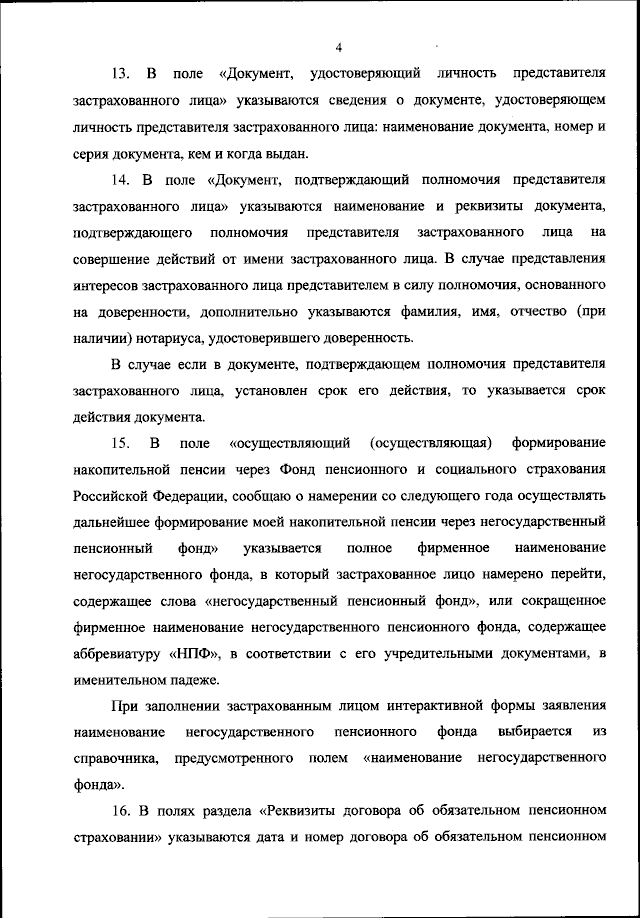 4

13. В поле «Документ, удостоверяющий личность представителя застрахованного лица» указываются сведения о документе, удостоверяющем личность представителя застрахованного лица: наименование документа, номер и серия документа, кем и когда выдан.

14. В поле «Документ, подтверждающий полномочия представителя застрахованного лица» указываются наименование и реквизиты документа, подтверждающего полномочия представителя застрахованного лица на совершение действий от имени застрахованного лица. В случае представления интересов застрахованного лица представителем в силу полномочия, основанного на доверенности, дополнительно указываются фамилия, имя, отчество (при наличии) нотариуса, удостоверившего доверенность.

В случае если в документе, подтверждающем полномочия представителя застрахованного лица, установлен срок его действия, то указывается срок действия документа.

15. В поле «осуществляющий (осуществляющая) формирование накопительной пенсии через Фонд пенсионного и социального страхования Российской Федерации, сообщаю о намерении со следующего года осуществлять дальнейшее формирование моей накопительной пенсии через негосударственный пенсионный фонд» указывается полное фирменное наименование негосударственного фонда, в который застрахованное лицо намерено перейти, содержащее слова «негосударственный пенсионный фонд», или сокращенное фирменное наименование негосударственного пенсионного фонда, содержащее аббревиатуру «НПФ», в соответствии с его учредительными документами, в именительном падеже.

При заполнении застрахованным лицом интерактивной формы заявления наименование негосударственного пенсионного фонда выбирается из справочника, предусмотренного полем «наименование негосударственного фонда».

16. В полях раздела «Реквизиты договора об обязательном пенсионном страховании» указываются дата и номер договора об обязательном пенсионном